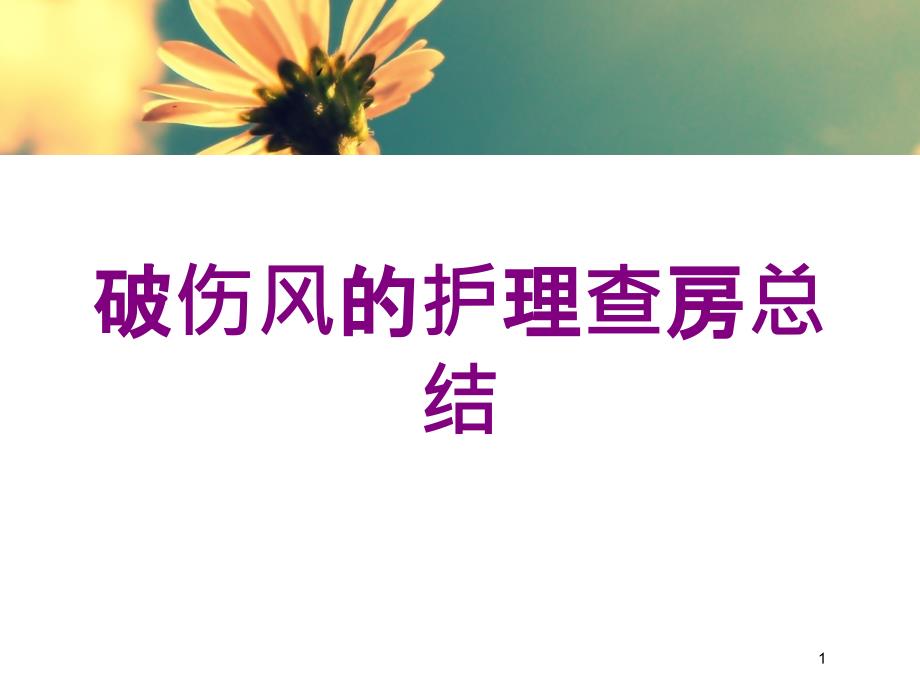 破伤风的护理查房总结

1